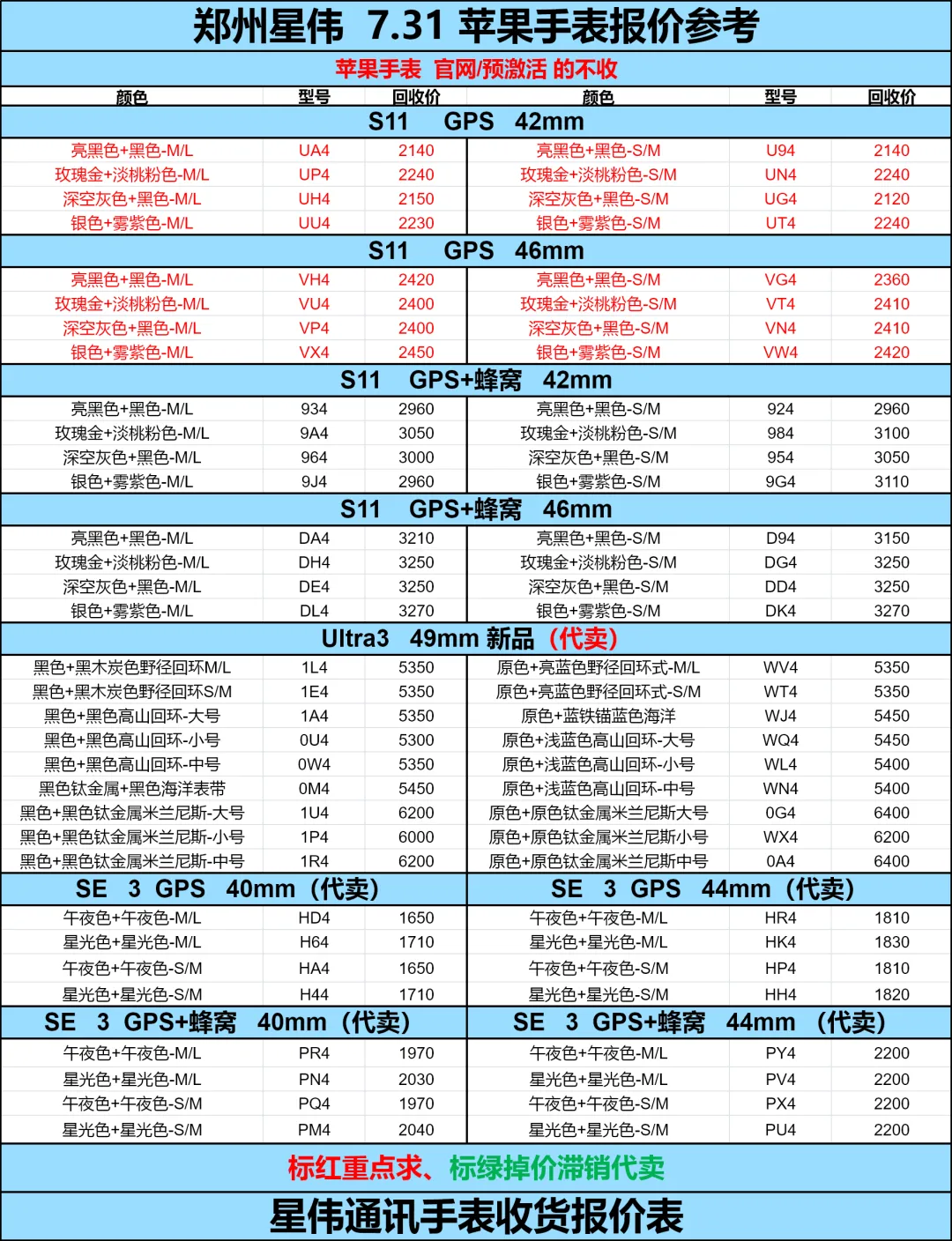 郑州星伟 7.31 苹果手表报价参考

苹果手表 官网/预激活 的不收

| 颜色 | 型号 | 回收价 | 颜色 | 型号 | 回收价 |
|---|---|---|---|---|---|
| S11 GPS 42mm | | | | | |
| 亮黑色+黑色-M/L | UA4 | 2140 | 亮黑色+黑色-S/M | U94 | 2140 |
| 玫瑰金+淡桃粉色-M/L | UP4 | 2240 | 玫瑰金+淡桃粉色-S/M | UN4 | 2240 |
| 深空灰色+黑色-M/L | UH4 | 2150 | 深空灰色+黑色-S/M | UG4 | 2120 |
| 银色+雾紫色-M/L | UU4 | 2230 | 银色+雾紫色-S/M | UT4 | 2240 |
| S11 GPS 46mm | | | | | |
| 亮黑色+黑色-M/L | VH4 | 2420 | 亮黑色+黑色-S/M | VG4 | 2360 |
| 玫瑰金+淡桃粉色-M/L | VU4 | 2400 | 玫瑰金+淡桃粉色-S/M | VT4 | 2410 |
| 深空灰色+黑色-M/L | VP4 | 2400 | 深空灰色+黑色-S/M | VN4 | 2410 |
| 银色+雾紫色-M/L | VX4 | 2450 | 银色+雾紫色-S/M | VW4 | 2420 |
| S11 GPS+蜂窝 42mm | | | | | |
| 亮黑色+黑色-M/L | 934 | 2960 | 亮黑色+黑色-S/M | 924 | 2960 |
| 玫瑰金+淡桃粉色-M/L | 9A4 | 3050 | 玫瑰金+淡桃粉色-S/M | 984 | 3100 |
| 深空灰色+黑色-M/L | 964 | 3000 | 深空灰色+黑色-S/M | 954 | 3050 |
| 银色+雾紫色-M/L | 9J4 | 2960 | 银色+雾紫色-S/M | 9G4 | 3110 |
| S11 GPS+蜂窝 46mm | | | | | |
| 亮黑色+黑色-M/L | DA4 | 3210 | 亮黑色+黑色-S/M | D94 | 3150 |
| 玫瑰金+淡桃粉色-M/L | DH4 | 3250 | 玫瑰金+淡桃粉色-S/M | DG4 | 3250 |
| 深空灰色+黑色-M/L | DE4 | 3250 | 深空灰色+黑色-S/M | DD4 | 3250 |
| 银色+雾紫色-M/L | DL4 | 3270 | 银色+雾紫色-S/M | DK4 | 3270 |
| Ultra3 49mm 新品（代卖） | | | | | |
| 黑色+黑木炭色野径回环M/L | 1L4 | 5350 | 原色+亮蓝色野径回环式-M/L | WV4 | 5350 |
| 黑色+黑木炭色野径回环S/M | 1E4 | 5350 | 原色+亮蓝色野径回环式-S/M | WT4 | 5350 |
| 黑色+黑色高山回环-大号 | 1A4 | 5350 | 原色+蓝铁锚蓝色海洋 | WJ4 | 5450 |
| 黑色+黑色高山回环-小号 | 0U4 | 5300 | 原色+浅蓝色高山回环-大号 | WQ4 | 5450 |
| 黑色+黑色高山回环-中号 | 0W4 | 5350 | 原色+浅蓝色高山回环-小号 | WL4 | 5400 |
| 黑色钛金属+黑色海洋表带 | 0M4 | 5450 | 原色+浅蓝色高山回环-中号 | WN4 | 5400 |
| 黑色+黑色钛金属米兰尼斯-大号 | 1U4 | 6200 | 原色+原色钛金属米兰尼斯大号 | 0G4 | 6400 |
| 黑色+黑色钛金属米兰尼斯-小号 | 1P4 | 6000 | 原色+原色钛金属米兰尼斯小号 | WX4 | 6200 |
| 黑色+黑色钛金属米兰尼斯-中号 | 1R4 | 6200 | 原色+原色钛金属米兰尼斯中号 | 0A4 | 6400 |
| SE 3 GPS 40mm（代卖） | | | SE 3 GPS 44mm（代卖） | | |
| 午夜色+午夜色-M/L | HD4 | 1650 | 午夜色+午夜色-M/L | HR4 | 1810 |
| 星光色+星光色-M/L | H64 | 1710 | 星光色+星光色-M/L | HK4 | 1830 |
| 午夜色+午夜色-S/M | HA4 | 1650 | 午夜色+午夜色-S/M | HP4 | 1810 |
| 星光色+星光色-S/M | H44 | 1710 | 星光色+星光色-S/M | HH4 | 1820 |
| SE 3 GPS+蜂窝 40mm（代卖） | | | SE 3 GPS+蜂窝 44mm （代卖） | | |
| 午夜色+午夜色-M/L | PR4 | 1970 | 午夜色+午夜色-M/L | PY4 | 2200 |
| 星光色+星光色-M/L | PN4 | 2030 | 星光色+星光色-M/L | PV4 | 2200 |
| 午夜色+午夜色-S/M | PQ4 | 1970 | 午夜色+午夜色-S/M | PX4 | 2200 |
| 星光色+星光色-S/M | PM4 | 2040 | 星光色+星光色-S/M | PU4 | 2200 |

标红重点求、标绿掉价滞销代卖

星伟通讯手表收货报价表